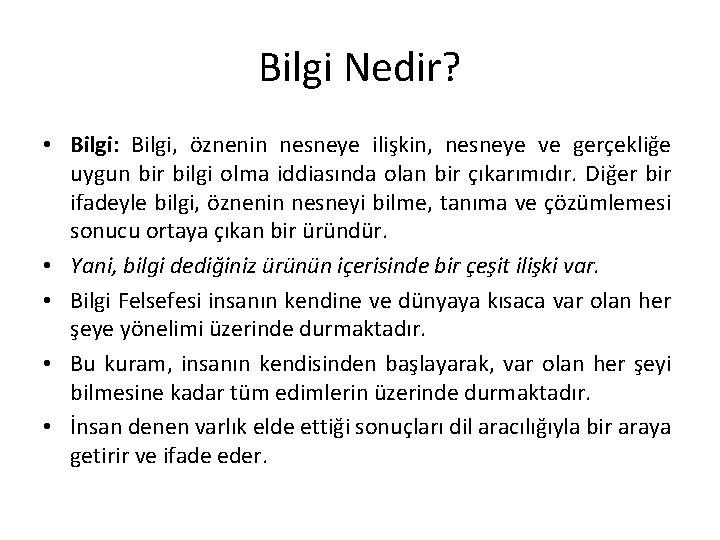 Bilgi Nedir?

• Bilgi: Bilgi, öznenin nesneye ilişkin, nesneye ve gerçekliğe uygun bir bilgi olma iddiasında olan bir çıkarımıdır. Diğer bir ifadeyle bilgi, öznenin nesneyi bilme, tanıma ve çözümlemesi sonucu ortaya çıkan bir üründür.

• Yani, bilgi dediğiniz ürünün içerisinde bir çeşit ilişki var.

• Bilgi Felsefesi insanın kendine ve dünyaya kısaca var olan her şeye yönelimi üzerinde durmaktadır.

• Bu kuram, insanın kendisinden başlayarak, var olan her şeyi bilmesine kadar tüm edimlerin üzerinde durmaktadır.

• İnsan denen varlık elde ettiği sonuçları dil aracılığıyla bir araya getirir ve ifade eder.